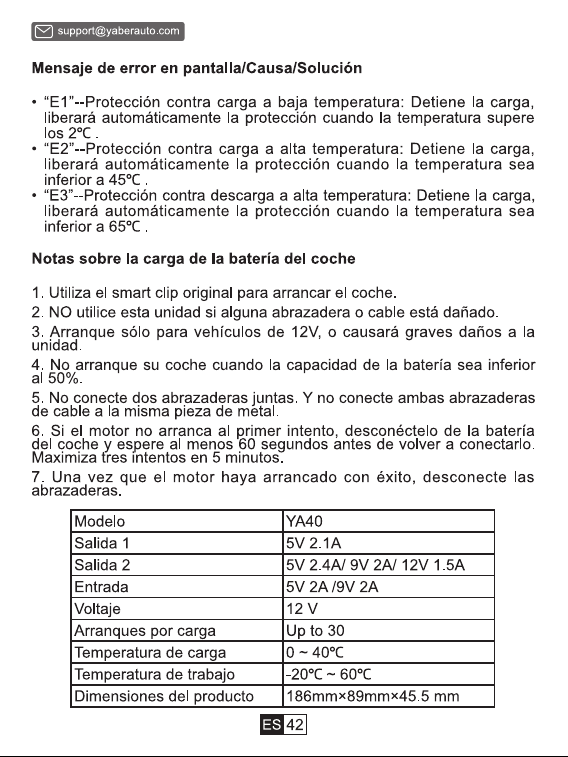 support@yaberauto.com

Mensaje de error en pantalla/Causa/Solución

• "E1"--Protección contra carga a baja temperatura: Detiene la carga, liberará automáticamente la protección cuando la temperatura supere los 2°C .
• "E2"--Protección contra carga a alta temperatura: Detiene la carga, liberará automáticamente la protección cuando la temperatura sea inferior a 45°C .
• "E3"--Protección contra descarga a alta temperatura: Detiene la carga, liberará automáticamente la protección cuando la temperatura sea inferior a 65°C .

Notas sobre la carga de la batería del coche

1. Utiliza el smart clip original para arrancar el coche.
2. NO utilice esta unidad si alguna abrazadera o cable está dañado.
3. Arranque sólo para vehículos de 12V, o causará graves daños a la unidad.
4. No arranque su coche cuando la capacidad de la batería sea inferior al 50%.
5. No conecte dos abrazaderas juntas. Y no conecte ambas abrazaderas de cable a la misma pieza de metal.
6. Si el motor no arranca al primer intento, desconéctelo de la batería del coche y espere al menos 60 segundos antes de volver a conectarlo. Maximiza tres intentos en 5 minutos.
7. Una vez que el motor haya arrancado con éxito, desconecte las abrazaderas.

| Modelo | YA40 |
|---|---|
| Salida 1 | 5V 2.1A |
| Salida 2 | 5V 2.4A/ 9V 2A/ 12V 1.5A |
| Entrada | 5V 2A /9V 2A |
| Voltaje | 12 V |
| Arranques por carga | Up to 30 |
| Temperatura de carga | 0 ~ 40°C |
| Temperatura de trabajo | -20°C ~ 60°C |
| Dimensiones del producto | 186mm×89mm×45.5 mm |

ES 42